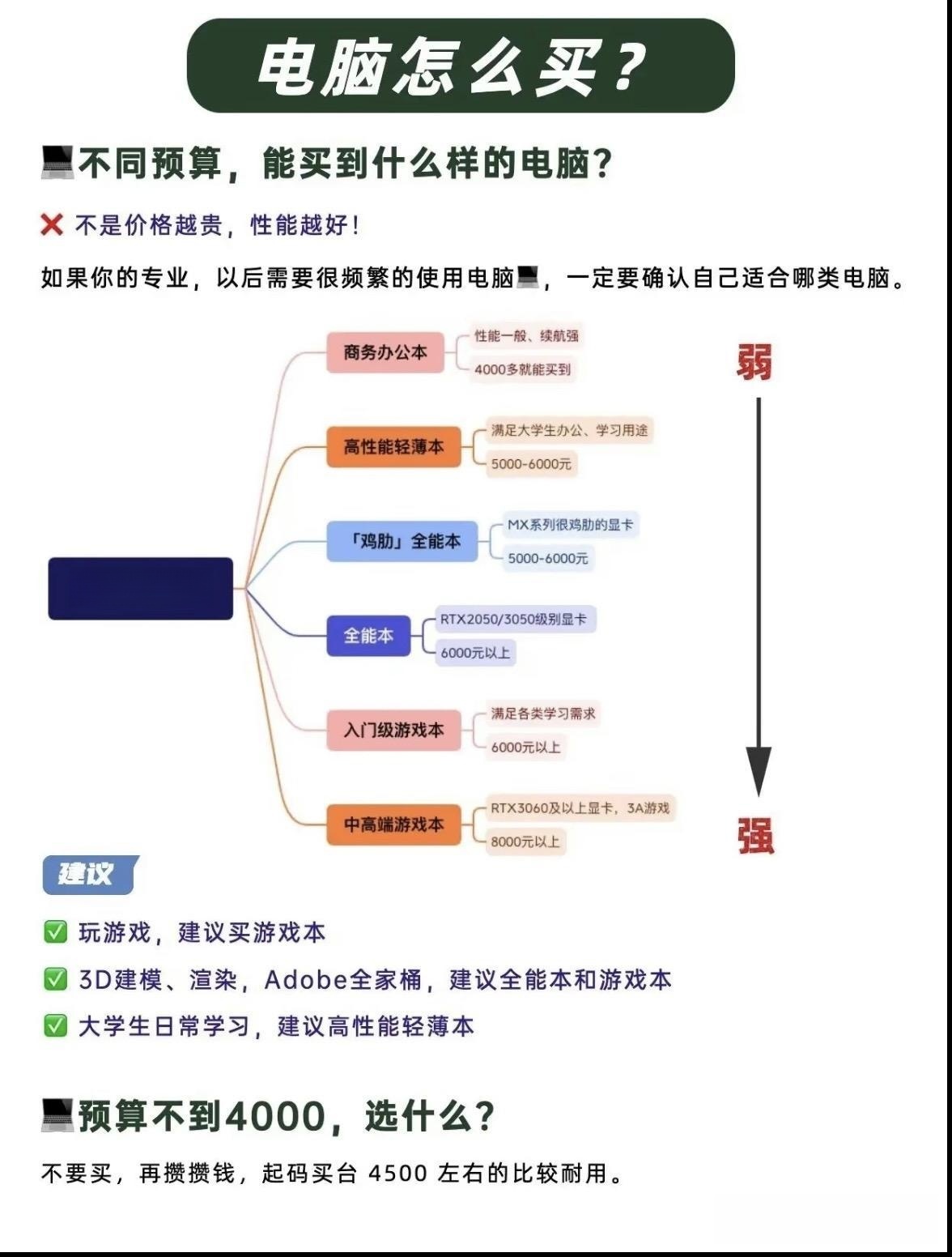 电脑怎么买？

💻不同预算，能买到什么样的电脑？

❌ 不是价格越贵，性能越好！

如果你的专业，以后需要很频繁的使用电脑💻，一定要确认自己适合哪类电脑。

商务办公本
性能一般、续航强
4000多就能买到

高性能轻薄本
满足大学生办公、学习用途
5000-6000元

「鸡肋」全能本
MX系列很鸡肋的显卡
5000-6000元

全能本
RTX2050/3050级别显卡
6000元以上

入门级游戏本
满足各类学习需求
6000元以上

中高端游戏本
RTX3060及以上显卡，3A游戏
8000元以上

弱

强

建议

✅ 玩游戏，建议买游戏本

✅ 3D建模、渲染，Adobe全家桶，建议全能本和游戏本

✅ 大学生日常学习，建议高性能轻薄本

💻预算不到4000，选什么？

不要买，再攒攒钱，起码买台 4500 左右的比较耐用。